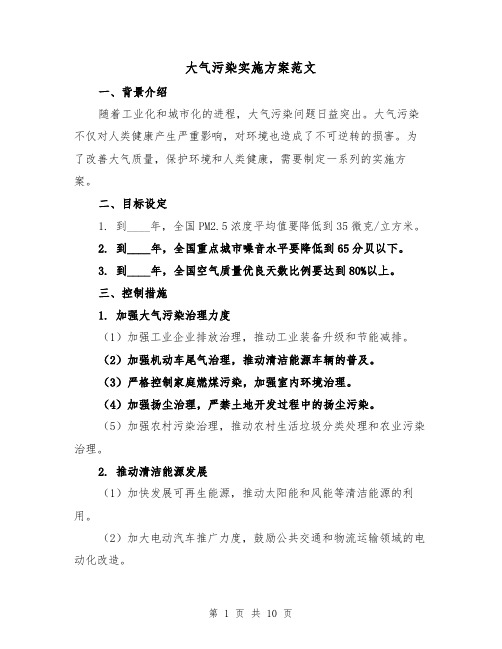 大气污染实施方案范文

一、背景介绍

随着工业化和城市化的进程，大气污染问题日益突出。大气污染不仅对人类健康产生严重影响，对环境也造成了不可逆转的损害。为了改善大气质量，保护环境和人类健康，需要制定一系列的实施方案。

二、目标设定

1. 到____年，全国PM2.5浓度平均值要降低到35微克/立方米。

2. 到____年，全国重点城市噪音水平要降低到65分贝以下。

3. 到____年，全国空气质量优良天数比例要达到80%以上。

三、控制措施

1. 加强大气污染治理力度

（1）加强工业企业排放治理，推动工业装备升级和节能减排。

（2）加强机动车尾气治理，推动清洁能源车辆的普及。

（3）严格控制家庭燃煤污染，加强室内环境治理。

（4）加强扬尘治理，严禁土地开发过程中的扬尘污染。

（5）加强农村污染治理，推动农村生活垃圾分类处理和农业污染治理。

2. 推动清洁能源发展

（1）加快发展可再生能源，推动太阳能和风能等清洁能源的利用。

（2）加大电动汽车推广力度，鼓励公共交通和物流运输领域的电动化改造。

第 1 页 共 10 页